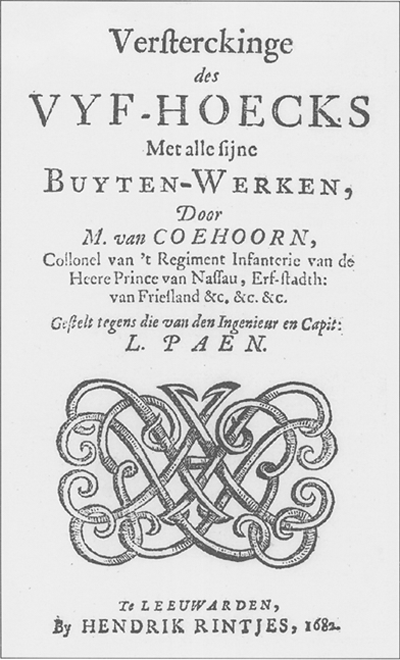 Versterckinge
des
VYF-HOECKS
Met alle sijne
BUYTEN-WERKEN,
Door
M. van COEHOORN,
Collonel van 't Regiment Infanterie van de Heere Prince van Nassau, Erf-stadth: van Friesland &c. &c. &c.
Gestelt tegens die van den Ingenieur en Capit:
L. PAEN.

Te LEEUWARDEN,
By HENDRIK RINTJES, 1682.